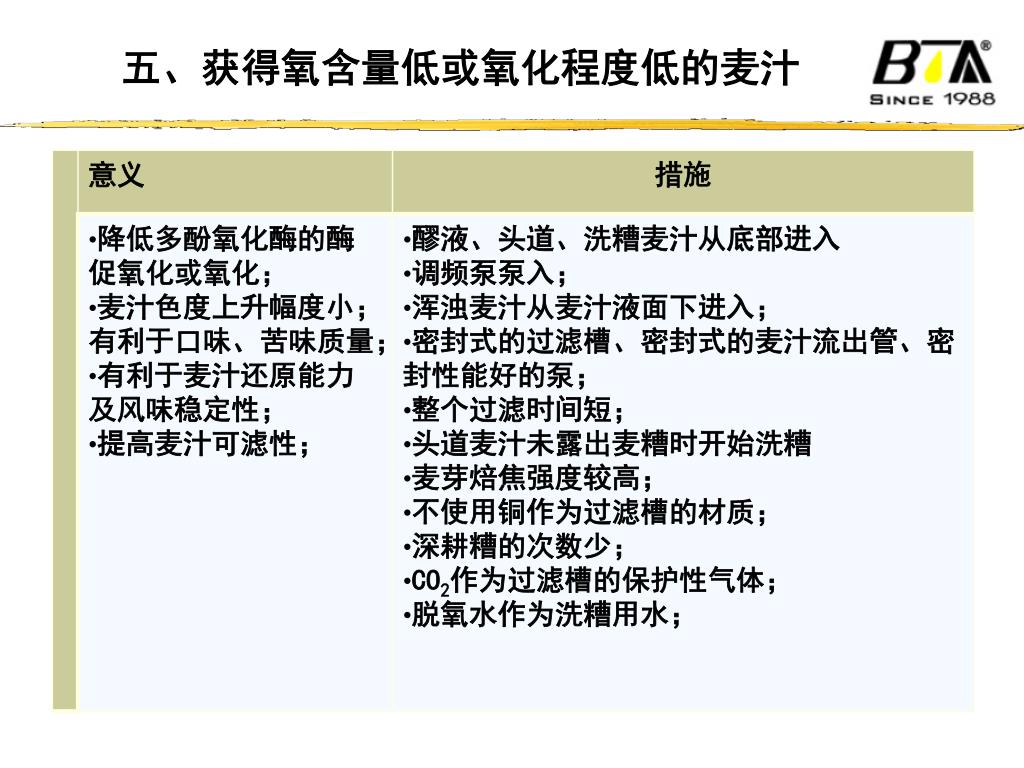 五、获得氧含量低或氧化程度低的麦汁

BTA®
SINCE 1988

| 意义 | 措施 |
|---|---|
| •降低多酚氧化酶的酶促氧化或氧化；<br>•麦汁色度上升幅度小；有利于口味、苦味质量；<br>•有利于麦汁还原能力及风味稳定性；<br>•提高麦汁可滤性； | •醪液、头道、洗糟麦汁从底部进入<br>•调频泵泵入；<br>•浑浊麦汁从麦汁液面下进入；<br>•密封式的过滤槽、密封式的麦汁流出管、密封性能好的泵；<br>•整个过滤时间短；<br>•头道麦汁未露出麦糟时开始洗糟<br>•麦芽焙焦强度较高；<br>•不使用铜作为过滤槽的材质；<br>•深耕糟的次数少；<br>•$CO_2$作为过滤槽的保护性气体；<br>•脱氧水作为洗糟用水； |